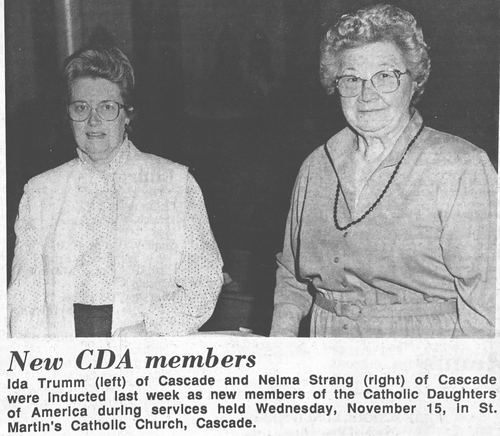 New CDA members

Ida Trumm (left) of Cascade and Nelma Strang (right) of Cascade were inducted last week as new members of the Catholic Daughters of America during services held Wednesday, November 15, in St. Martin's Catholic Church, Cascade.